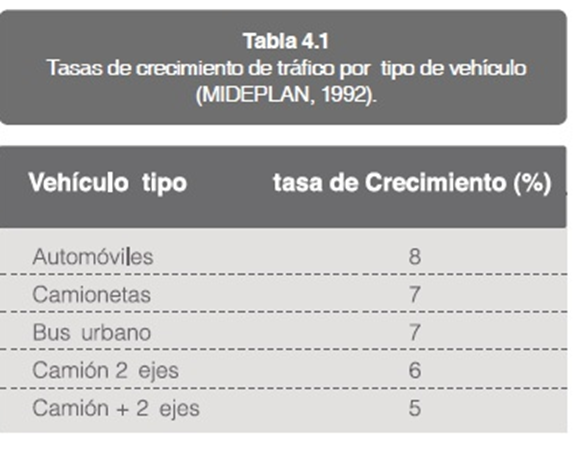 Tabla 4.1
Tasas de crecimiento de tráfico por tipo de vehículo (MIDEPLAN, 1992).

| Vehículo tipo | tasa de Crecimiento (%) |
|---|---|
| Automóviles | 8 |
| Camionetas | 7 |
| Bus urbano | 7 |
| Camión 2 ejes | 6 |
| Camión + 2 ejes | 5 |